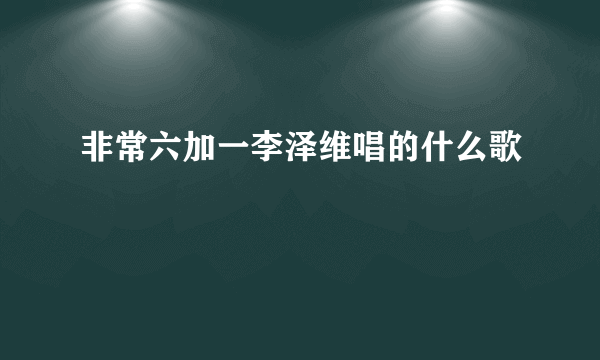 非常六加一李泽维唱的什么歌